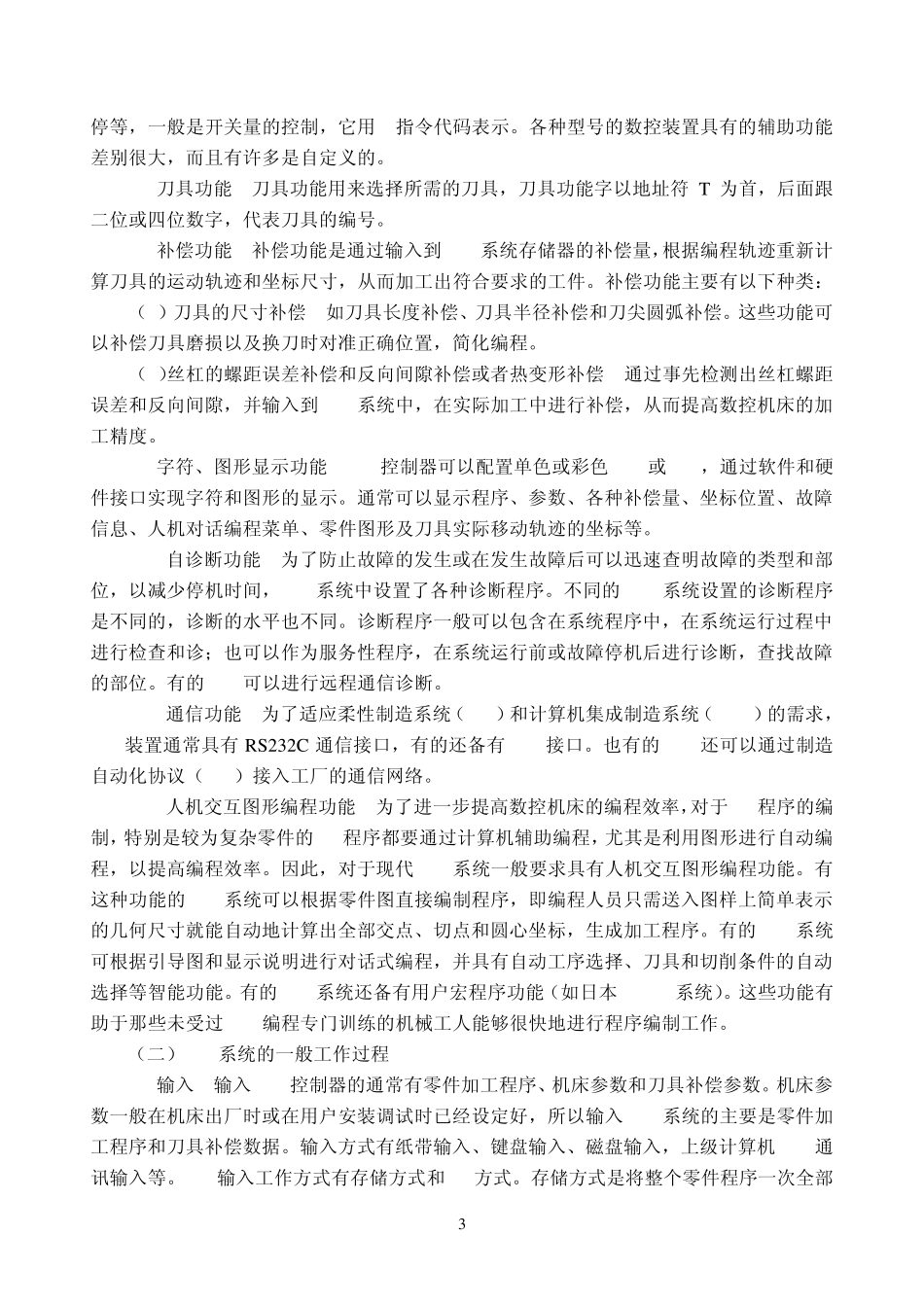 停等，一般是开关量的控制，它用 指令代码表示。各种型号的数控装置具有的辅助功能差别很大，而且有许多是自定义的。

刀具功能 刀具功能用来选择所需的刀具，刀具功能字以地址符 T 为首，后面跟二位或四位数字，代表刀具的编号。

补偿功能 补偿功能是通过输入到 系统存储器的补偿量，根据编程轨迹重新计算刀具的运动轨迹和坐标尺寸，从而加工出符合要求的工件。补偿功能主要有以下种类：

（ ）刀具的尺寸补偿 如刀具长度补偿、刀具半径补偿和刀尖圆弧补偿。这些功能可以补偿刀具磨损以及换刀时对准正确位置，简化编程。

（ ）丝杠的螺距误差补偿和反向间隙补偿或者热变形补偿 通过事先检测出丝杠螺距误差和反向间隙，并输入到 系统中，在实际加工中进行补偿，从而提高数控机床的加工精度。

字符、图形显示功能 控制器可以配置单色或彩色 或 ，通过软件和硬件接口实现字符和图形的显示。通常可以显示程序、参数、各种补偿量、坐标位置、故障信息、人机对话编程菜单、零件图形及刀具实际移动轨迹的坐标等。

自诊断功能 为了防止故障的发生或在发生故障后可以迅速查明故障的类型和部位，以减少停机时间， 系统中设置了各种诊断程序。不同的 系统设置的诊断程序是不同的，诊断的水平也不同。诊断程序一般可以包含在系统程序中，在系统运行过程中进行检查和诊；也可以作为服务性程序，在系统运行前或故障停机后进行诊断，查找故障的部位。有的 可以进行远程通信诊断。

通信功能 为了适应柔性制造系统（ ）和计算机集成制造系统（ ）的需求， 装置通常具有 RS232C 通信接口，有的还备有 接口。也有的 还可以通过制造自动化协议（ ）接入工厂的通信网络。

人机交互图形编程功能 为了进一步提高数控机床的编程效率，对于 程序的编制，特别是较为复杂零件的 程序都要通过计算机辅助编程，尤其是利用图形进行自动编程，以提高编程效率。因此，对于现代 系统一般要求具有人机交互图形编程功能。有这种功能的 系统可以根据零件图直接编制程序，即编程人员只需送入图样上简单表示的几何尺寸就能自动地计算出全部交点、切点和圆心坐标，生成加工程序。有的 系统可根据引导图和显示说明进行对话式编程，并具有自动工序选择、刀具和切削条件的自动选择等智能功能。有的 系统还备有用户宏程序功能（如日本 系统）。这些功能有助于那些未受过 编程专门训练的机械工人能够很快地进行程序编制工作。

（二） 系统的一般工作过程

输入 输入 控制器的通常有零件加工程序、机床参数和刀具补偿参数。机床参数一般在机床出厂时或在用户安装调试时已经设定好，所以输入 系统的主要是零件加工程序和刀具补偿数据。输入方式有纸带输入、键盘输入、磁盘输入，上级计算机 通讯输入等。 输入工作方式有存储方式和 方式。存储方式是将整个零件程序一次全部

3